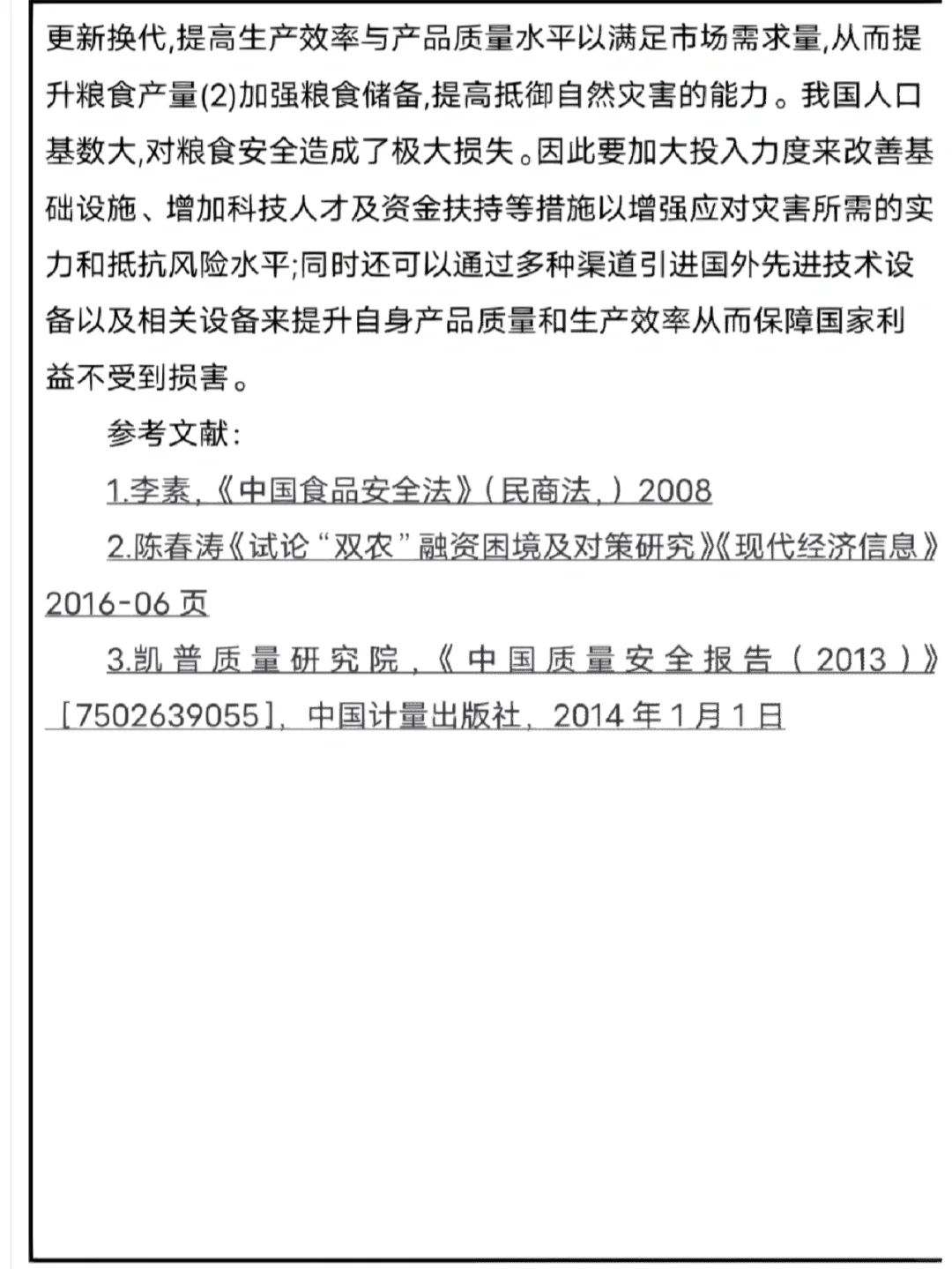 更新换代,提高生产效率与产品质量水平以满足市场需求量,从而提升粮食产量(2)加强粮食储备,提高抵御自然灾害的能力。我国人口基数大,对粮食安全造成了极大损失。因此要加大投入力度来改善基础设施、增加科技人才及资金扶持等措施以增强应对灾害所需的实力和抵抗风险水平;同时还可以通过多种渠道引进国外先进技术设备以及相关设备来提升自身产品质量和生产效率从而保障国家利益不受到损害。

参考文献:

1.李素,《中国食品安全法》(民商法,)2008

2.陈春涛《试论“双农”融资困境及对策研究》《现代经济信息》2016-06 页

3.凯普质量研究院,《中国质量安全报告(2013)》[7502639055],中国计量出版社,2014 年 1 月 1 日